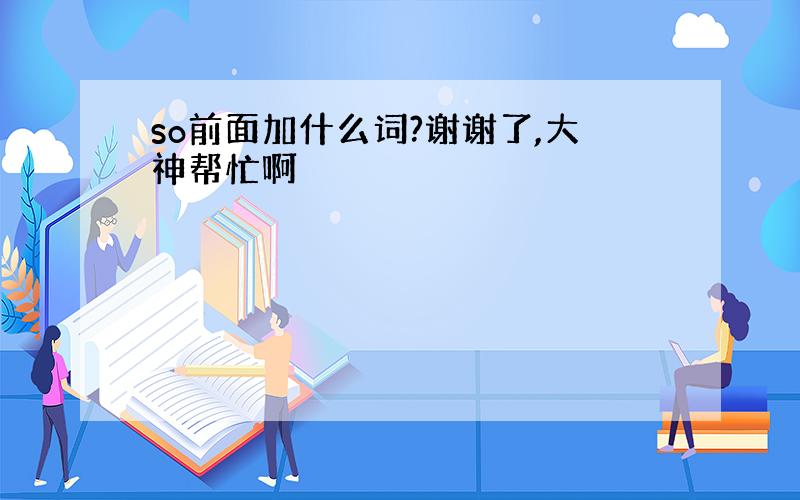 so前面加什么词?谢谢了,大神帮忙啊